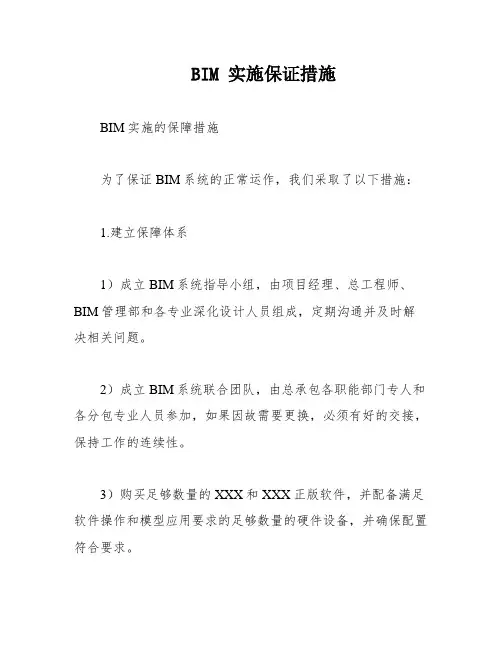 BIM 实施保证措施

BIM 实施的保障措施

为了保证 BIM 系统的正常运作，我们采取了以下措施：

1.建立保障体系

1）成立 BIM 系统指导小组，由项目经理、总工程师、BIM 管理部和各专业深化设计人员组成，定期沟通并及时解决相关问题。

2）成立 BIM 系统联合团队，由总承包各职能部门专人和各分包专业人员参加，如果因故需要更换，必须有好的交接，保持工作的连续性。

3）购买足够数量的 XXX 和 XXX 正版软件，并配备满足软件操作和模型应用要求的足够数量的硬件设备，并确保配置符合要求。